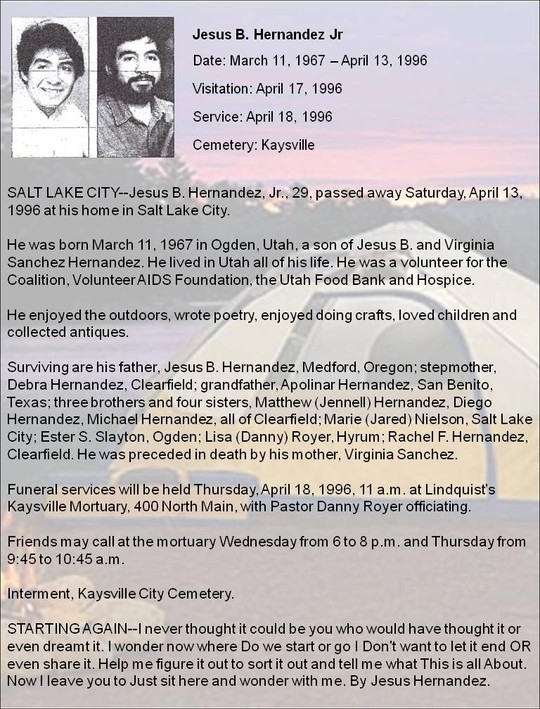 Jesus B. Hernandez Jr

Date: March 11, 1967 – April 13, 1996

Visitation: April 17, 1996

Service: April 18, 1996

Cemetery: Kaysville

SALT LAKE CITY--Jesus B. Hernandez, Jr., 29, passed away Saturday, April 13, 1996 at his home in Salt Lake City.

He was born March 11, 1967 in Ogden, Utah, a son of Jesus B. and Virginia Sanchez Hernandez. He lived in Utah all of his life. He was a volunteer for the Coalition, Volunteer AIDS Foundation, the Utah Food Bank and Hospice.

He enjoyed the outdoors, wrote poetry, enjoyed doing crafts, loved children and collected antiques.

Surviving are his father, Jesus B. Hernandez, Medford, Oregon; stepmother, Debra Hernandez, Clearfield; grandfather, Apolinar Hernandez, San Benito, Texas; three brothers and four sisters, Matthew (Jennell) Hernandez, Diego Hernandez, Michael Hernandez, all of Clearfield; Marie (Jared) Nielson, Salt Lake City; Ester S. Slayton, Ogden; Lisa (Danny) Royer, Hyrum; Rachel F. Hernandez, Clearfield. He was preceded in death by his mother, Virginia Sanchez.

Funeral services will be held Thursday, April 18, 1996, 11 a.m. at Lindquist's Kaysville Mortuary, 400 North Main, with Pastor Danny Royer officiating.

Friends may call at the mortuary Wednesday from 6 to 8 p.m. and Thursday from 9:45 to 10:45 a.m.

Interment, Kaysville City Cemetery.

STARTING AGAIN--I never thought it could be you who would have thought it or even dreamt it. I wonder now where Do we start or go I Don't want to let it end OR even share it. Help me figure it out to sort it out and tell me what This is all About. Now I leave you to Just sit here and wonder with me. By Jesus Hernandez.